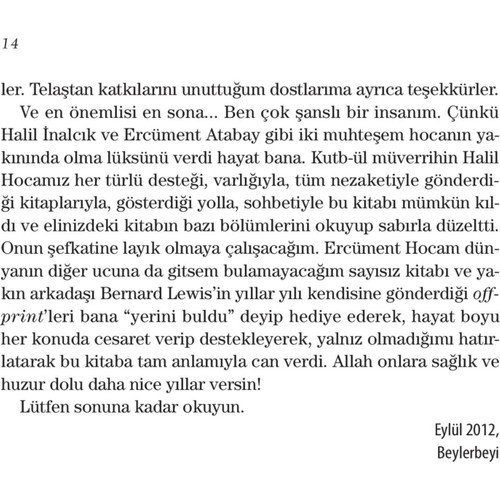 14

ler. Telaştan katkılarını unuttuğum dostlarıma ayrıca teşekkürler.

Ve en önemlisi en sona... Ben çok şanslı bir insanım. Çünkü Halil İnalcık ve Ercüment Atabay gibi iki muhteşem hocanın yakınında olma lüksünü verdi hayat bana. Kutb-ül müverrihin Halil Hocamız her türlü desteği, varlığıyla, tüm nezaketiyle gönderdiği kitaplarıyla, gösterdiği yolla, sohbetiyle bu kitabı mümkün kıldı ve elinizdeki kitabın bazı bölümlerini okuyup sabırla düzeltti. Onun şefkatine layık olmaya çalışacağım. Ercüment Hocam dünyanın diğer ucuna da gitsem bulamayacağım sayısız kitabı ve yakın arkadaşı Bernard Lewis'in yıllar yılı kendisine gönderdiği offprint'leri bana "yerini buldu" deyip hediye ederek, hayat boyu her konuda cesaret verip destekleyerek, yalnız olmadığımı hatırlatarak bu kitaba tam anlamıyla can verdi. Allah onlara sağlık ve huzur dolu daha nice yıllar versin!

Lütfen sonuna kadar okuyun.

Eylül 2012,
Beylerbeyi